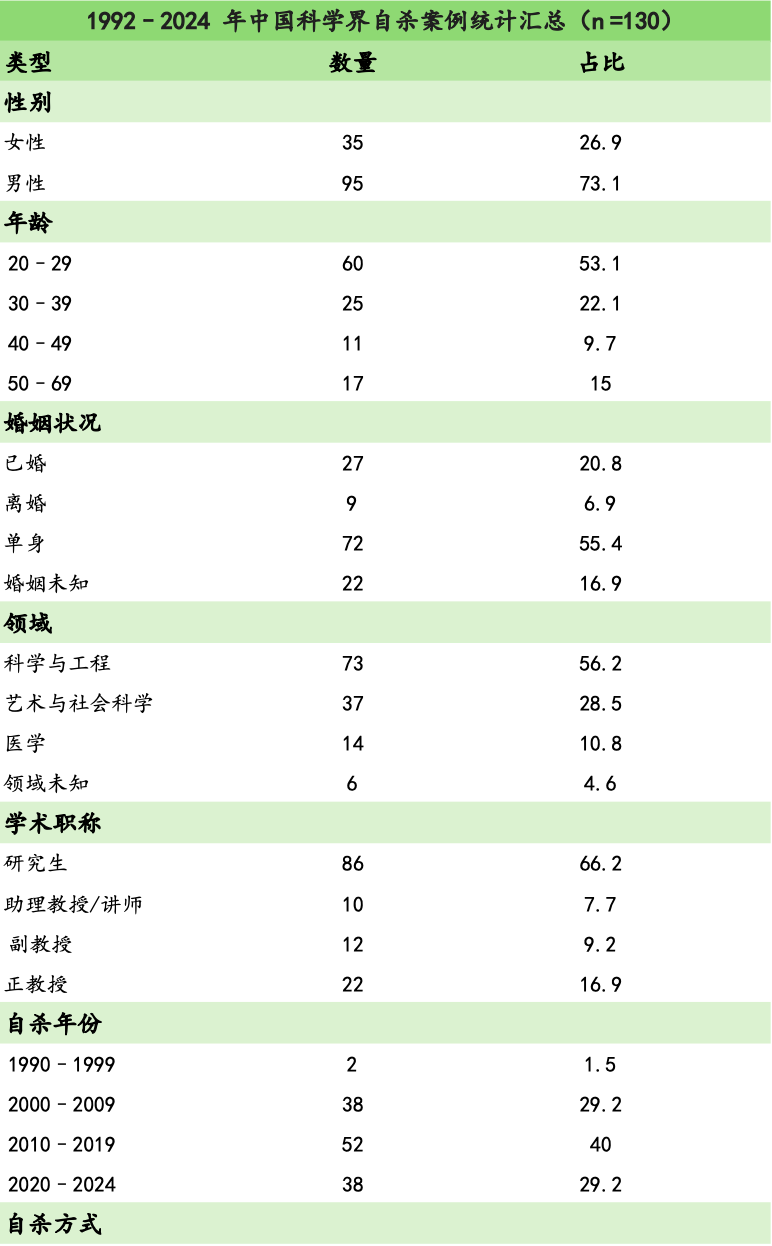 1992–2024年中国科学界自杀案例统计汇总（n=130）

| 类型 | 数量 | 占比 |
|---|---|---|
| 性别 | | |
| 女性 | 35 | 26.9 |
| 男性 | 95 | 73.1 |
| 年龄 | | |
| 20–29 | 60 | 53.1 |
| 30–39 | 25 | 22.1 |
| 40–49 | 11 | 9.7 |
| 50–69 | 17 | 15 |
| 婚姻状况 | | |
| 已婚 | 27 | 20.8 |
| 离婚 | 9 | 6.9 |
| 单身 | 72 | 55.4 |
| 婚姻未知 | 22 | 16.9 |
| 领域 | | |
| 科学与工程 | 73 | 56.2 |
| 艺术与社会科学 | 37 | 28.5 |
| 医学 | 14 | 10.8 |
| 领域未知 | 6 | 4.6 |
| 学术职称 | | |
| 研究生 | 86 | 66.2 |
| 助理教授/讲师 | 10 | 7.7 |
| 副教授 | 12 | 9.2 |
| 正教授 | 22 | 16.9 |
| 自杀年份 | | |
| 1990–1999 | 2 | 1.5 |
| 2000–2009 | 38 | 29.2 |
| 2010–2019 | 52 | 40 |
| 2020–2024 | 38 | 29.2 |
| 自杀方式 | | |